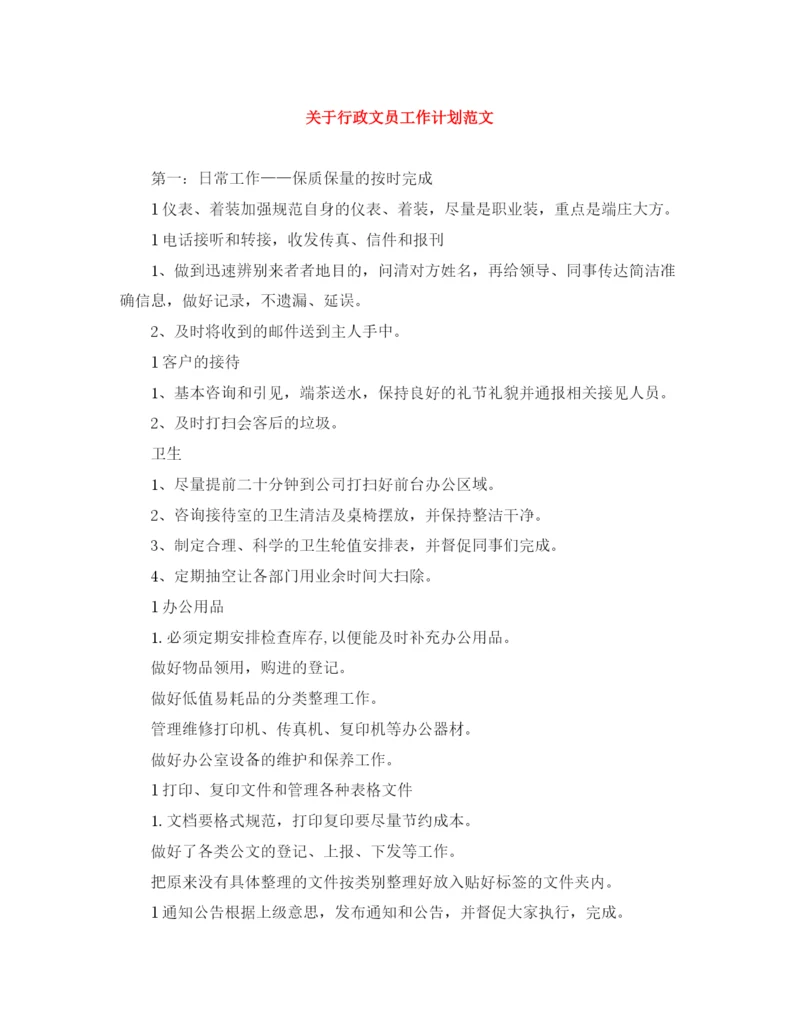 关于行政文员工作计划范文

第一：日常工作——保质保量的按时完成

1 仪表、着装加强规范自身的仪表、着装，尽量是职业装，重点是端庄大方。

1 电话接听和转接，收发传真、信件和报刊

1、做到迅速辨别来者者地目的，问清对方姓名，再给领导、同事传达简洁准确信息，做好记录，不遗漏、延误。

2、及时将收到的邮件送到主人手中。

1 客户的接待

1、基本咨询和引见，端茶送水，保持良好的礼节礼貌并通报相关接见人员。

2、及时打扫会客后的垃圾。

卫生

1、尽量提前二十分钟到公司打扫好前台办公区域。

2、咨询接待室的卫生清洁及桌椅摆放，并保持整洁干净。

3、制定合理、科学的卫生轮值安排表，并督促同事们完成。

4、定期抽空让各部门用业余时间大扫除。

1 办公用品

1. 必须定期安排检查库存，以便能及时补充办公用品。

做好物品领用，购进的登记。

做好低值易耗品的分类整理工作。

管理维修打印机、传真机、复印机等办公器材。

做好办公室设备的维护和保养工作。

1 打印、复印文件和管理各种表格文件

1. 文档要格式规范，打印复印要尽量节约成本。

做好了各类公文的登记、上报、下发等工作。

把原来没有具体整理的文件按类别整理好放入贴好标签的文件夹内。

1 通知公告根据上级意思，发布通知和公告，并督促大家执行，完成。